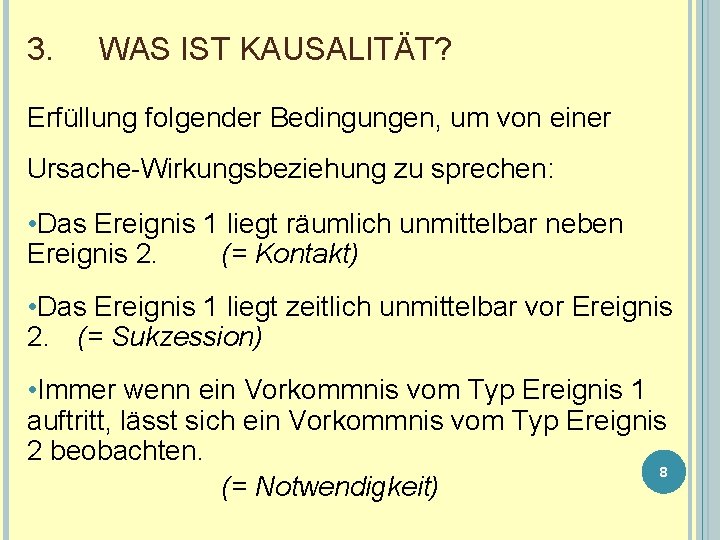 3. WAS IST KAUSALITÄT?

Erfüllung folgender Bedingungen, um von einer Ursache-Wirkungsbeziehung zu sprechen:

• Das Ereignis 1 liegt räumlich unmittelbar neben Ereignis 2. (= Kontakt)

• Das Ereignis 1 liegt zeitlich unmittelbar vor Ereignis 2. (= Sukzession)

• Immer wenn ein Vorkommnis vom Typ Ereignis 1 auftritt, lässt sich ein Vorkommnis vom Typ Ereignis 2 beobachten.

(= Notwendigkeit)

8